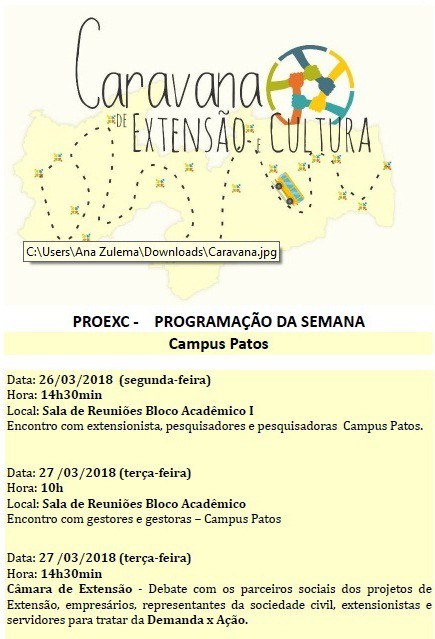 Caravana DE EXTENSÃO E CULTURA

C:\Users\Ana Zulema\Downloads\Caravana.jpg

PROEXC - PROGRAMAÇÃO DA SEMANA

Campus Patos

Data: 26/03/2018 (segunda-feira)
Hora: 14h30min
Local: Sala de Reuniões Bloco Acadêmico I
Encontro com extensionista, pesquisadores e pesquisadoras Campus Patos.

Data: 27 /03/2018 (terça-feira)
Hora: 10h
Local: Sala de Reuniões Bloco Acadêmico
Encontro com gestores e gestoras – Campus Patos

Data: 27 /03/2018 (terça-feira)
Hora: 14h30min
Câmara de Extensão - Debate com os parceiros sociais dos projetos de Extensão, empresários, representantes da sociedade civil, extensionistas e servidores para tratar da Demanda x Ação.